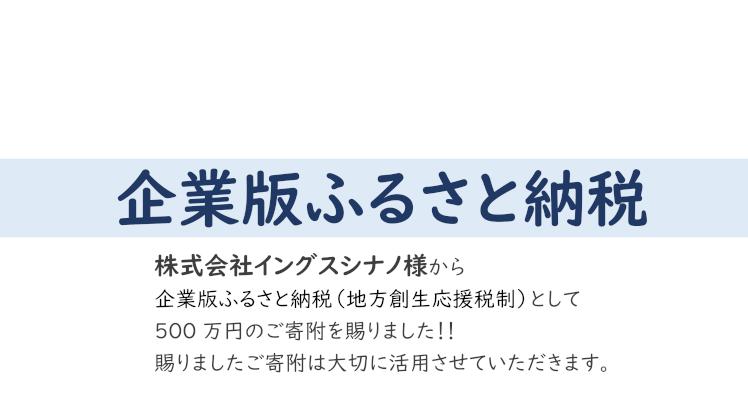 企業版ふるさと納税

株式会社イングスシナノ様から
企業版ふるさと納税（地方創生応援税制）として
500 万円のご寄附を賜りました！！
賜りましたご寄附は大切に活用させていただきます。